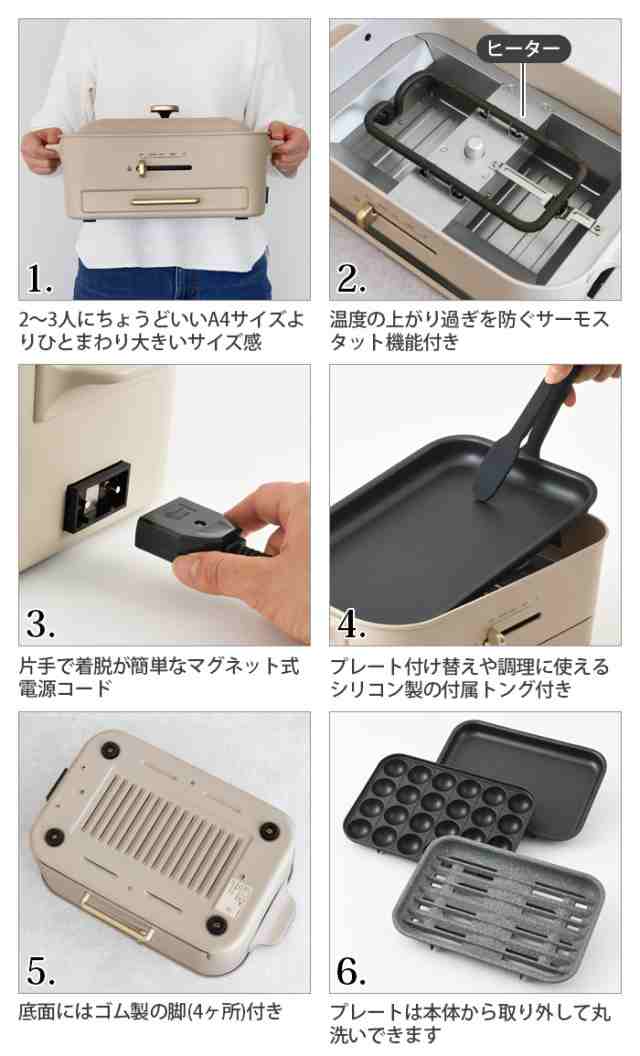 1.

2〜3人にちょうどいいA4サイズよりひとまわり大きいサイズ感

ヒーター

2.

温度の上がり過ぎを防ぐサーモスタット機能付き

3.

片手で着脱が簡単なマグネット式電源コード

4.

プレート付け替えや調理に使えるシリコン製の付属トング付き

5.

底面にはゴム製の脚(4ヶ所)付き

6.

プレートは本体から取り外して丸洗いできます